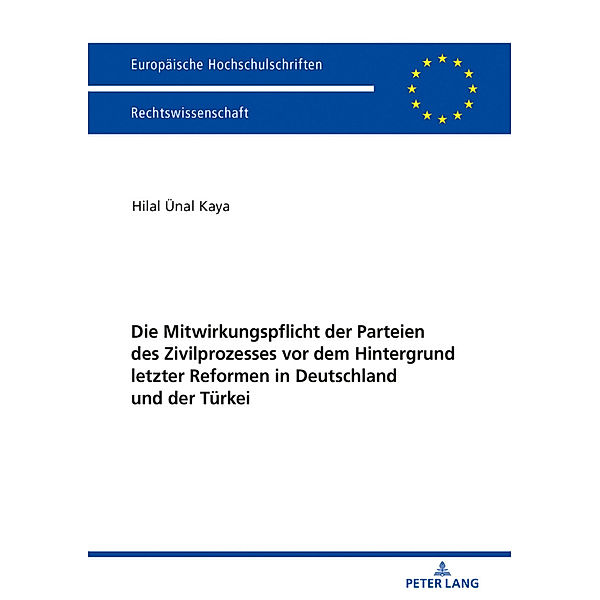 Europäische Hochschulschriften

Rechtswissenschaft

Hilal Ünal Kaya

Die Mitwirkungspflicht der Parteien des Zivilprozesses vor dem Hintergrund letzter Reformen in Deutschland und der Türkei

PETER LANG